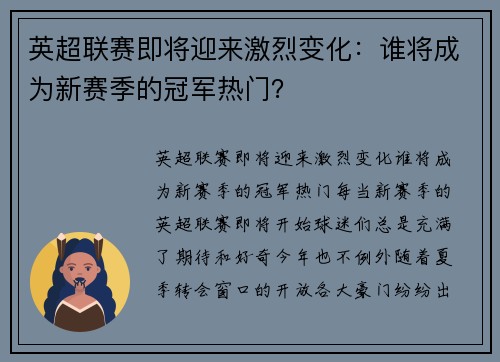 英超联赛即将迎来激烈变化：谁将成为新赛季的冠军热门?

英超联赛即将迎来激烈变化谁将成为新赛季的冠军热门每当新赛季的英超联赛即将开始球迷们总是充满了期待和好奇今年也不例外随着夏季转会窗口的开放各大豪门纷纷出